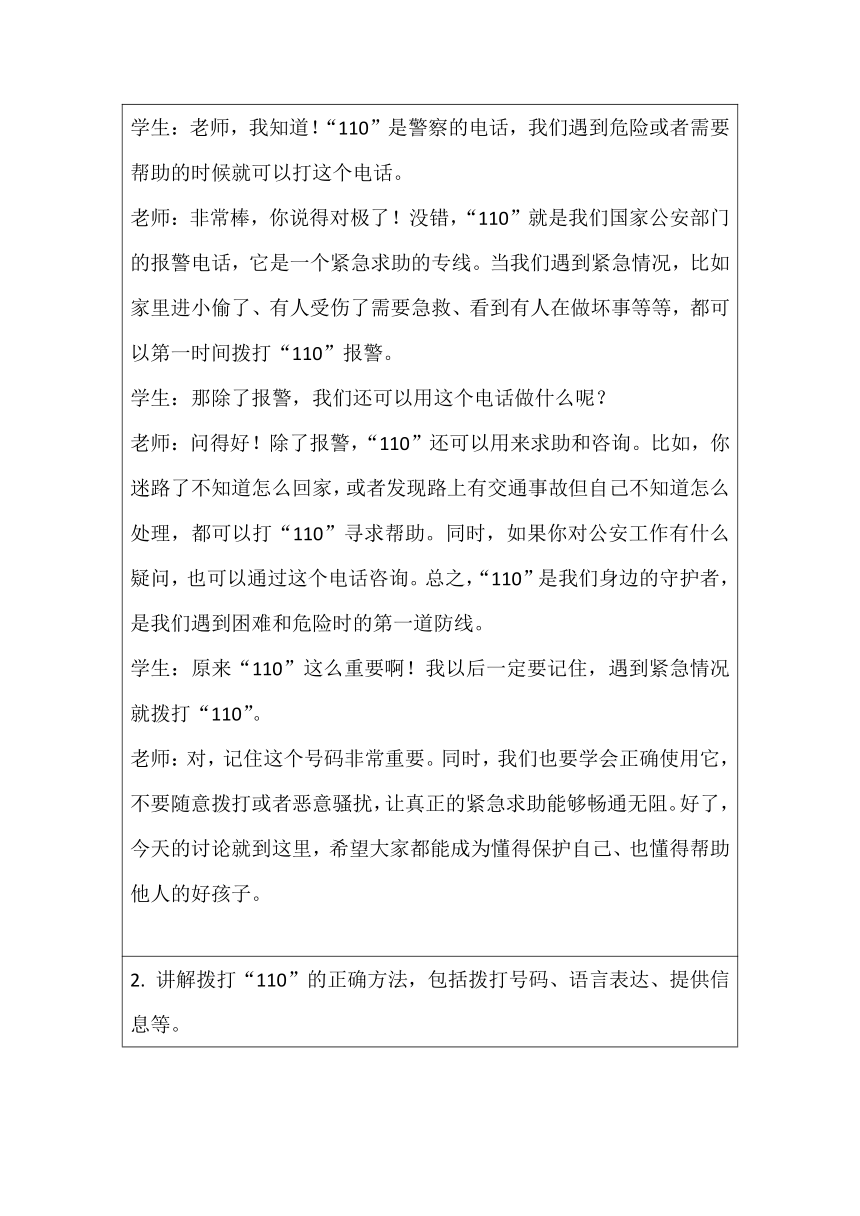 学生：老师，我知道！“110”是警察的电话，我们遇到危险或者需要帮助的时候就可以打这个电话。

老师：非常棒，你说得对极了！没错，“110”就是我们国家公安部门的报警电话，它是一个紧急求助的专线。当我们遇到紧急情况，比如家里进小偷了、有人受伤了需要急救、看到有人在做坏事等等，都可以第一时间拨打“110”报警。

学生：那除了报警，我们还可以用这个电话做什么呢？

老师：问得好！除了报警，“110”还可以用来求助和咨询。比如，你迷路了不知道怎么回家，或者发现路上有交通事故但自己不知道怎么处理，都可以打“110”寻求帮助。同时，如果你对公安工作有什么疑问，也可以通过这个电话咨询。总之，“110”是我们身边的守护者，是我们遇到困难和危险时的第一道防线。

学生：原来“110”这么重要啊！我以后一定要记住，遇到紧急情况就拨打“110”。

老师：对，记住这个号码非常重要。同时，我们也要学会正确使用它，不要随意拨打或者恶意骚扰，让真正的紧急求助能够畅通无阻。好了，今天的讨论就到这里，希望大家都能成为懂得保护自己、也懂得帮助他人的好孩子。

2. 讲解拨打“110”的正确方法，包括拨打号码、语言表达、提供信息等。